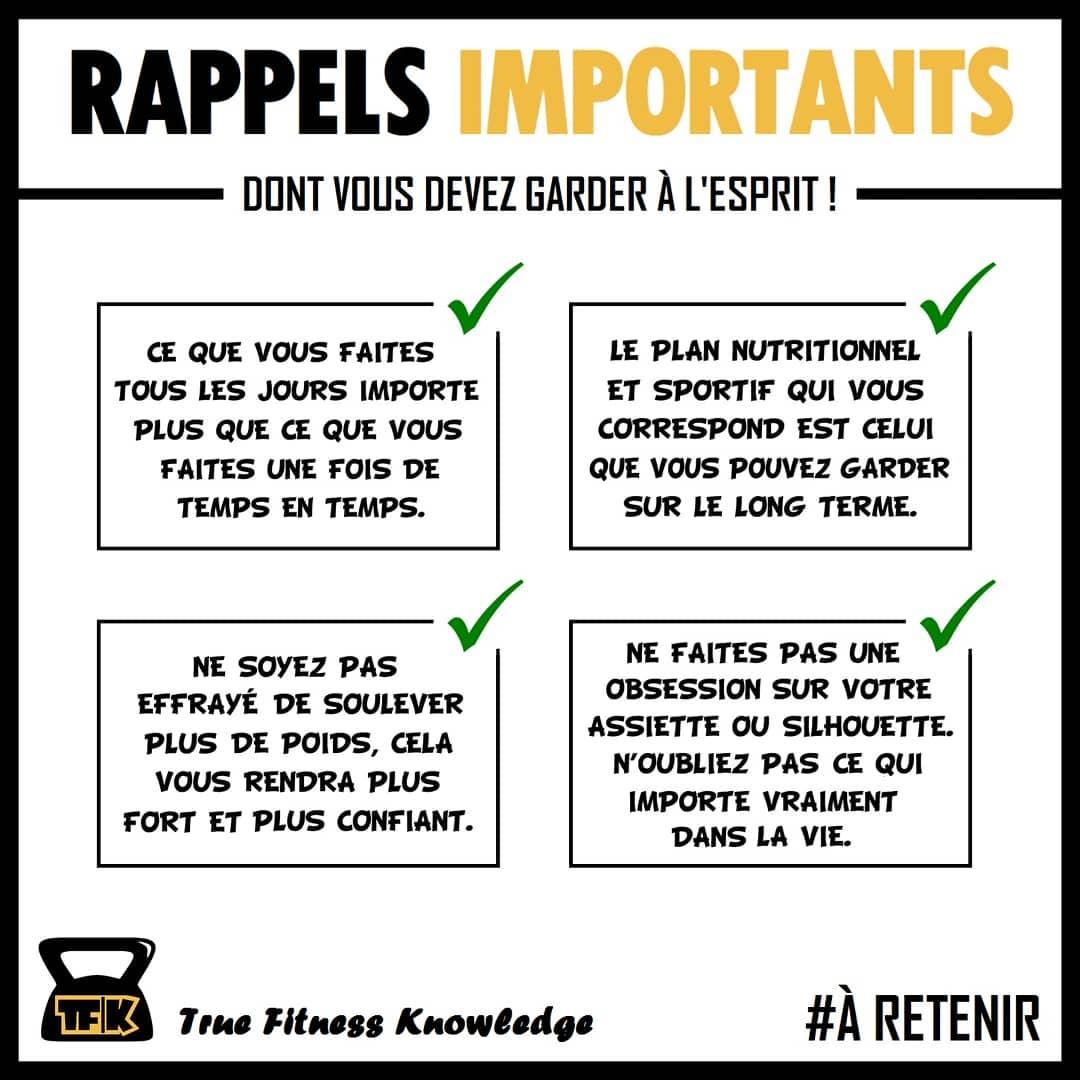 RAPPELS IMPORTANTS

DONT VOUS DEVEZ GARDER À L'ESPRIT !

CE QUE VOUS FAITES TOUS LES JOURS IMPORTE PLUS QUE CE QUE VOUS FAITES UNE FOIS DE TEMPS EN TEMPS.

LE PLAN NUTRITIONNEL ET SPORTIF QUI VOUS CORRESPOND EST CELUI QUE VOUS POUVEZ GARDER SUR LE LONG TERME.

NE SOYEZ PAS EFFRAYÉ DE SOULEVER PLUS DE POIDS, CELA VOUS RENDRA PLUS FORT ET PLUS CONFIANT.

NE FAITES PAS UNE OBSESSION SUR VOTRE ASSIETTE OU SILHOUETTE. N'OUBLIEZ PAS CE QUI IMPORTE VRAIMENT DANS LA VIE.

TFK

True Fitness Knowledge

#À RETENIR